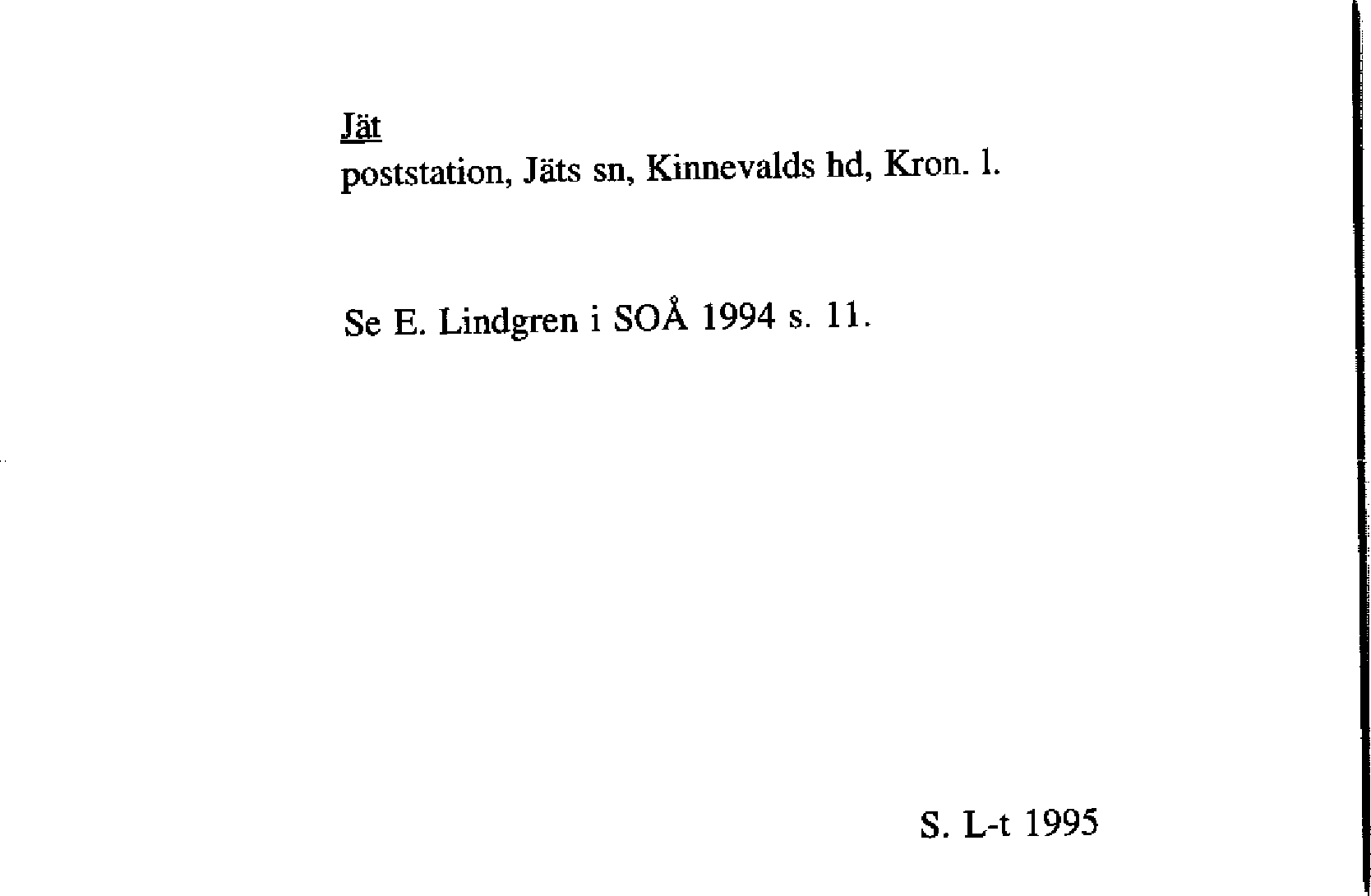 Jät
poststation, Jäts sn, Kinnevalds hd, Kron. l.

Se E. Lindgren i SOÅ 1994 s. 11.

S. L-t 1995